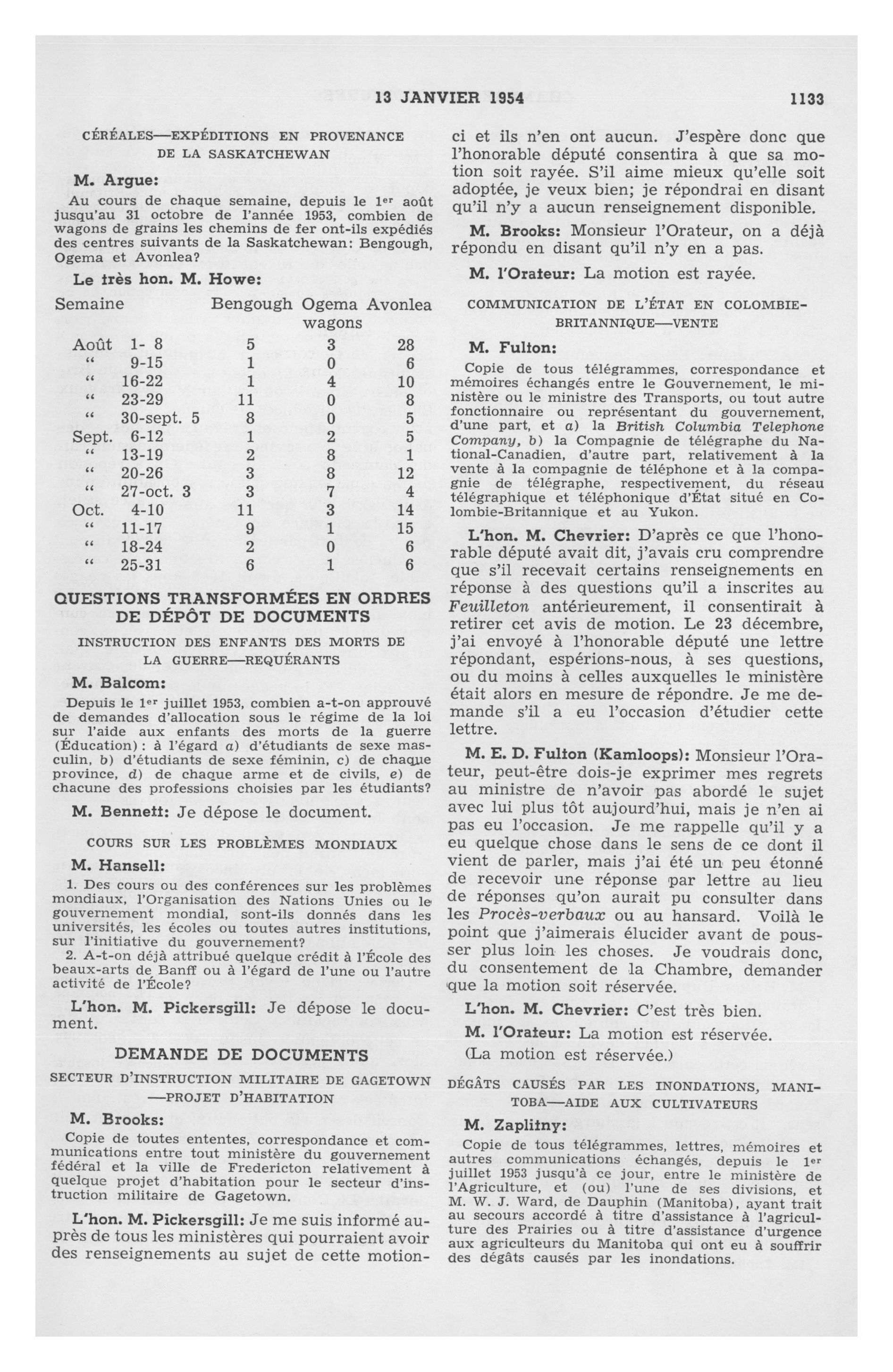 13 JANVIER 1954 1133

CÉRÉALES—EXPÉDITIONS EN PROVENANCE DE LA SASKATCHEWAN

M. Argue:

Au cours de chaque semaine, depuis le 1er août jusqu'au 31 octobre de l'année 1953, combien de wagons de grains les chemins de fer ont-ils expédiés des centres suivants de la Saskatchewan: Bengough, Ogema et Avonlea?

Le très hon. M. Howe:

| Semaine | Bengough | Ogema wagons | Avonlea |
|---|---|---|---|
| Août 1- 8 | 5 | 3 | 28 |
| " 9-15 | 1 | 0 | 6 |
| " 16-22 | 1 | 4 | 10 |
| " 23-29 | 11 | 0 | 8 |
| " 30-sept. 5 | 8 | 0 | 5 |
| Sept. 6-12 | 1 | 2 | 5 |
| " 13-19 | 2 | 8 | 1 |
| " 20-26 | 3 | 8 | 12 |
| " 27-oct. 3 | 3 | 7 | 4 |
| Oct. 4-10 | 11 | 3 | 14 |
| " 11-17 | 9 | 1 | 15 |
| " 18-24 | 2 | 0 | 6 |
| " 25-31 | 6 | 1 | 6 |

QUESTIONS TRANSFORMÉES EN ORDRES DE DÉPÔT DE DOCUMENTS

INSTRUCTION DES ENFANTS DES MORTS DE LA GUERRE—REQUÉRANTS

M. Balcom:

Depuis le 1er juillet 1953, combien a-t-on approuvé de demandes d'allocation sous le régime de la loi sur l'aide aux enfants des morts de la guerre (Éducation): à l'égard a) d'étudiants de sexe masculin, b) d'étudiants de sexe féminin, c) de chaque province, d) de chaque arme et de civils, e) de chacune des professions choisies par les étudiants?

M. Bennett: Je dépose le document.

COURS SUR LES PROBLÈMES MONDIAUX

M. Hansell:

1. Des cours ou des conférences sur les problèmes mondiaux, l'Organisation des Nations Unies ou le gouvernement mondial, sont-ils donnés dans les universités, les écoles ou toutes autres institutions, sur l'initiative du gouvernement?
2. A-t-on déjà attribué quelque crédit à l'École des beaux-arts de Banff ou à l'égard de l'une ou l'autre activité de l'École?

L'hon. M. Pickersgill: Je dépose le document.

DEMANDE DE DOCUMENTS

SECTEUR D'INSTRUCTION MILITAIRE DE GAGETOWN —PROJET D'HABITATION

M. Brooks:

Copie de toutes ententes, correspondance et communications entre tout ministère du gouvernement fédéral et la ville de Fredericton relativement à quelque projet d'habitation pour le secteur d'instruction militaire de Gagetown.

L'hon. M. Pickersgill: Je me suis informé auprès de tous les ministères qui pourraient avoir des renseignements au sujet de cette motion-ci et ils n'en ont aucun. J'espère donc que l'honorable député consentira à que sa motion soit rayée. S'il aime mieux qu'elle soit adoptée, je veux bien; je répondrai en disant qu'il n'y a aucun renseignement disponible.

M. Brooks: Monsieur l'Orateur, on a déjà répondu en disant qu'il n'y en a pas.

M. l'Orateur: La motion est rayée.

COMMUNICATION DE L'ÉTAT EN COLOMBIE-BRITANNIQUE—VENTE

M. Fulton:

Copie de tous télégrammes, correspondance et mémoires échangés entre le Gouvernement, le ministère ou le ministre des Transports, ou tout autre fonctionnaire ou représentant du gouvernement, d'une part, et a) la British Columbia Telephone Company, b) la Compagnie de télégraphe du National-Canadien, d'autre part, relativement à la vente à la compagnie de téléphone et à la compagnie de télégraphe, respectivement, du réseau télégraphique et téléphonique d'État situé en Colombie-Britannique et au Yukon.

L'hon. M. Chevrier: D'après ce que l'honorable député avait dit, j'avais cru comprendre que s'il recevait certains renseignements en réponse à des questions qu'il a inscrites au Feuilleton antérieurement, il consentirait à retirer cet avis de motion. Le 23 décembre, j'ai envoyé à l'honorable député une lettre répondant, espérions-nous, à ses questions, ou du moins à celles auxquelles le ministère était alors en mesure de répondre. Je me demande s'il a eu l'occasion d'étudier cette lettre.

M. E. D. Fulton (Kamloops): Monsieur l'Orateur, peut-être dois-je exprimer mes regrets au ministre de n'avoir pas abordé le sujet avec lui plus tôt aujourd'hui, mais je n'en ai pas eu l'occasion. Je me rappelle qu'il y a eu quelque chose dans le sens de ce dont il vient de parler, mais j'ai été un peu étonné de recevoir une réponse par lettre au lieu de réponses qu'on aurait pu consulter dans les Procès-verbaux ou au hansard. Voilà le point que j'aimerais élucider avant de pousser plus loin les choses. Je voudrais donc, du consentement de la Chambre, demander que la motion soit réservée.

L'hon. M. Chevrier: C'est très bien.

M. l'Orateur: La motion est réservée.

(La motion est réservée.)

DÉGÂTS CAUSÉS PAR LES INONDATIONS, MANITOBA—AIDE AUX CULTIVATEURS

M. Zaplitny:

Copie de tous télégrammes, lettres, mémoires et autres communications échangés, depuis le 1er juillet 1953 jusqu'à ce jour, entre le ministère de l'Agriculture, et (ou) l'une de ses divisions, et M. W. J. Ward, de Dauphin (Manitoba), ayant trait au secours accordé à titre d'assistance à l'agriculture des Prairies ou à titre d'assistance d'urgence aux agriculteurs du Manitoba qui ont eu à souffrir des dégâts causés par les inondations.